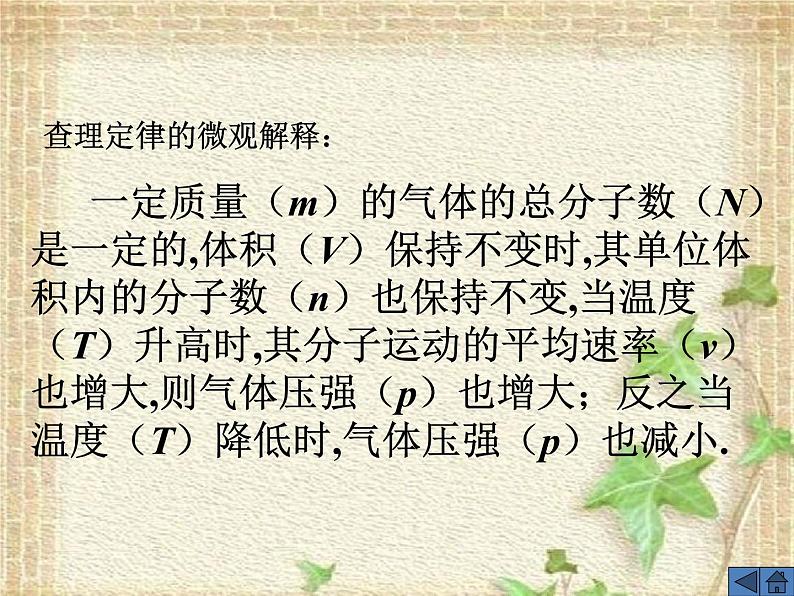 查理定律的微观解释：

一定质量（$m$）的气体的总分子数（$N$）是一定的,体积（$V$）保持不变时,其单位体积内的分子数（$n$）也保持不变,当温度（$T$）升高时,其分子运动的平均速率（$v$）也增大,则气体压强（$p$）也增大；反之当温度（$T$）降低时,气体压强（$p$）也减小.